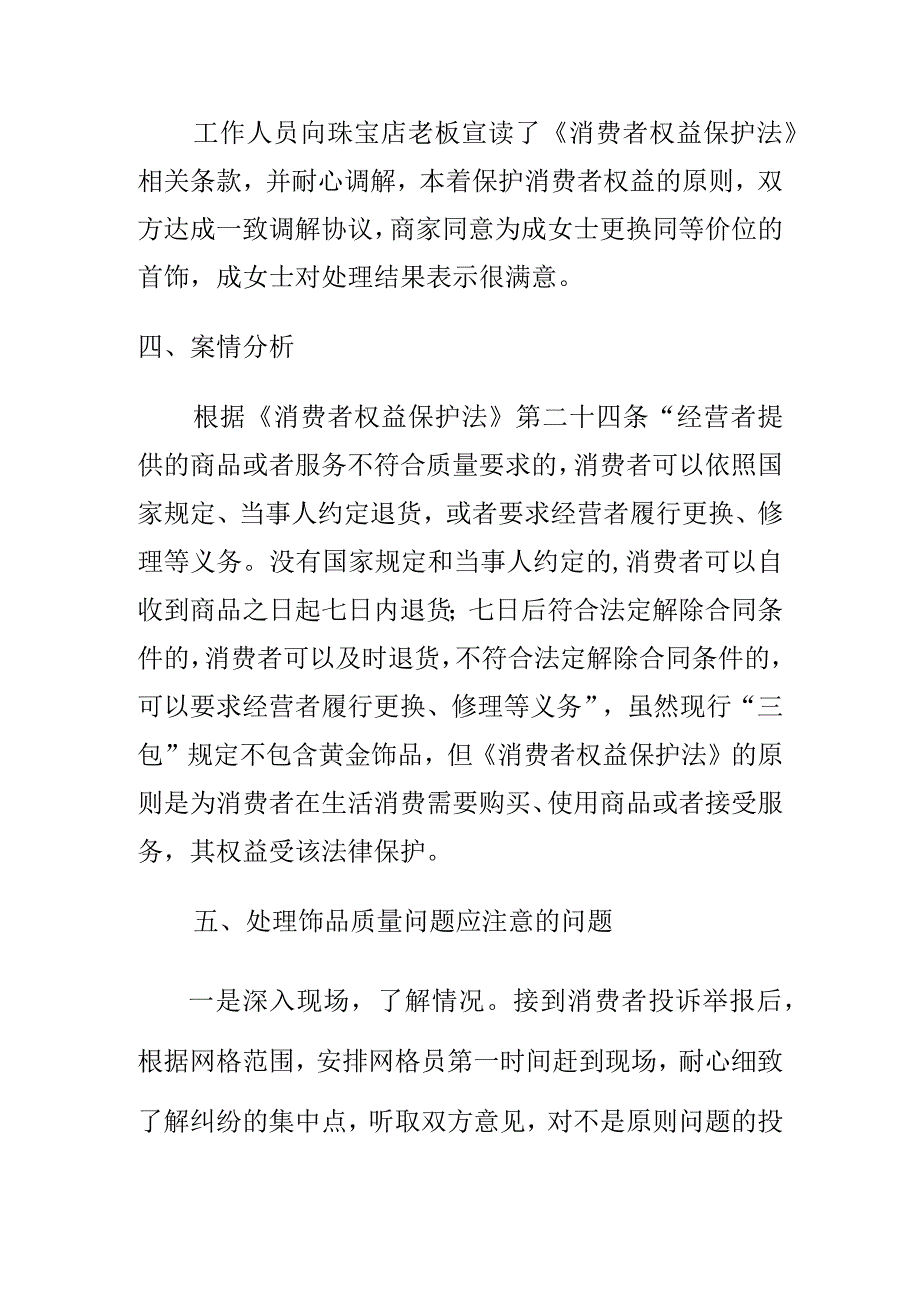 工作人员向珠宝店老板宣读了《消费者权益保护法》相关条款，并耐心调解，本着保护消费者权益的原则，双方达成一致调解协议，商家同意为成女士更换同等价位的首饰，成女士对处理结果表示很满意。

四、案情分析

根据《消费者权益保护法》第二十四条“经营者提供的商品或者服务不符合质量要求的，消费者可以依照国家规定、当事人约定退货，或者要求经营者履行更换、修理等义务。没有国家规定和当事人约定的，消费者可以自收到商品之日起七日内退货；七日后符合法定解除合同条件的，消费者可以及时退货，不符合法定解除合同条件的，可以要求经营者履行更换、修理等义务”，虽然现行“三包”规定不包含黄金饰品，但《消费者权益保护法》的原则是为消费者在生活消费需要购买、使用商品或者接受服务，其权益受该法律保护。

五、处理饰品质量问题应注意的问题

一是深入现场，了解情况。接到消费者投诉举报后，根据网格范围，安排网格员第一时间赶到现场，耐心细致了解纠纷的集中点，听取双方意见，对不是原则问题的投